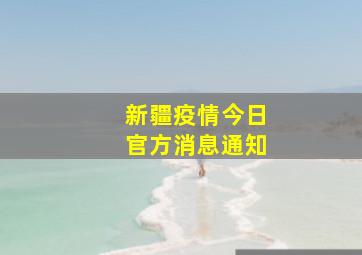 新疆疫情今日
官方消息通知